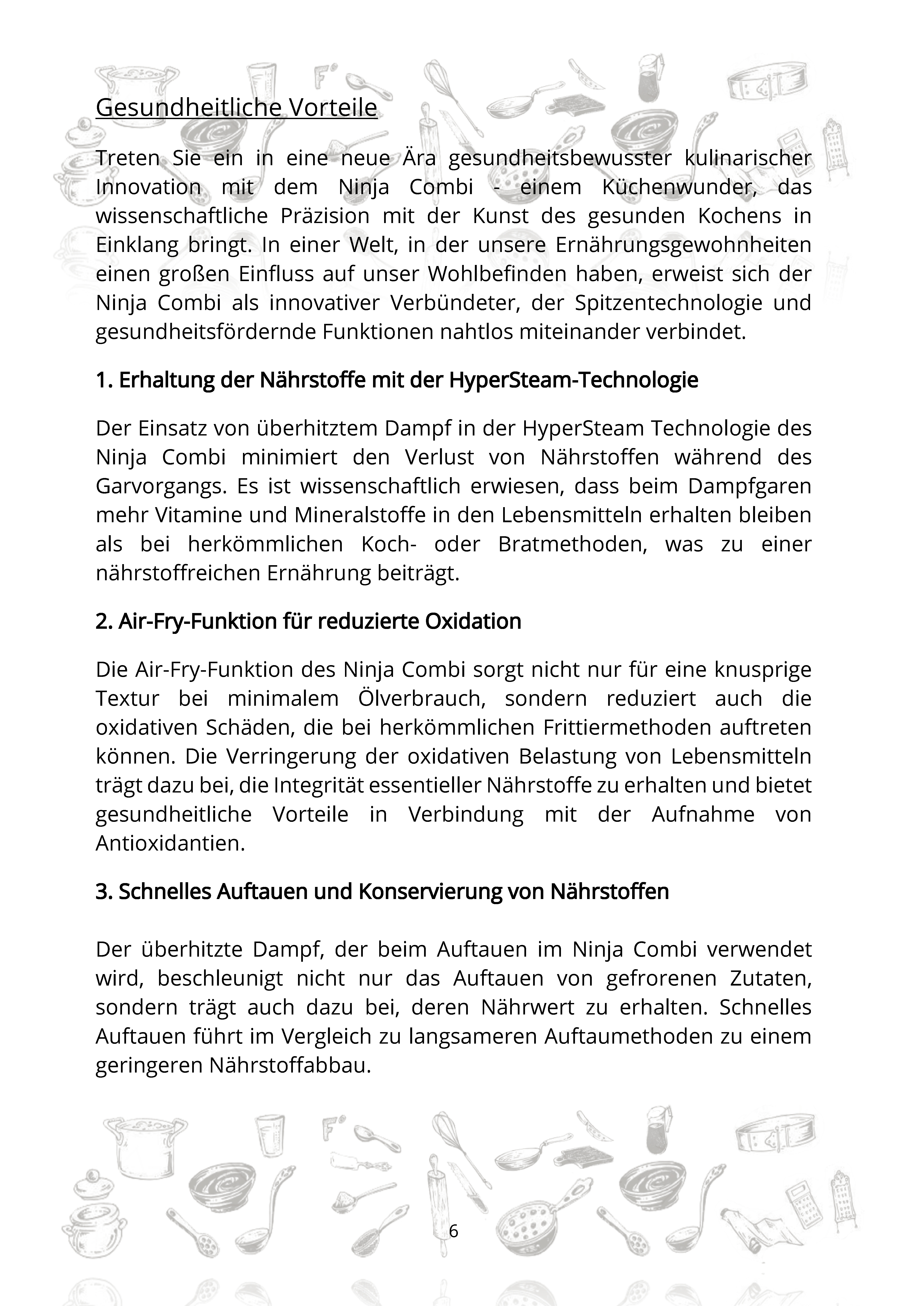 Gesundheitliche Vorteile

Treten Sie ein in eine neue Ära gesundheitsbewusster kulinarischer Innovation mit dem Ninja Combi - einem Küchenwunder, das wissenschaftliche Präzision mit der Kunst des gesunden Kochens in Einklang bringt. In einer Welt, in der unsere Ernährungsgewohnheiten einen großen Einfluss auf unser Wohlbefinden haben, erweist sich der Ninja Combi als innovativer Verbündeter, der Spitzentechnologie und gesundheitsfördernde Funktionen nahtlos miteinander verbindet.

1. Erhaltung der Nährstoffe mit der HyperSteam-Technologie

Der Einsatz von überhitztem Dampf in der HyperSteam Technologie des Ninja Combi minimiert den Verlust von Nährstoffen während des Garvorgangs. Es ist wissenschaftlich erwiesen, dass beim Dampfgaren mehr Vitamine und Mineralstoffe in den Lebensmitteln erhalten bleiben als bei herkömmlichen Koch- oder Bratmethoden, was zu einer nährstoffreichen Ernährung beiträgt.

2. Air-Fry-Funktion für reduzierte Oxidation

Die Air-Fry-Funktion des Ninja Combi sorgt nicht nur für eine knusprige Textur bei minimalem Ölverbrauch, sondern reduziert auch die oxidativen Schäden, die bei herkömmlichen Frittiermethoden auftreten können. Die Verringerung der oxidativen Belastung von Lebensmitteln trägt dazu bei, die Integrität essentieller Nährstoffe zu erhalten und bietet gesundheitliche Vorteile in Verbindung mit der Aufnahme von Antioxidantien.

3. Schnelles Auftauen und Konservierung von Nährstoffen

Der überhitzte Dampf, der beim Auftauen im Ninja Combi verwendet wird, beschleunigt nicht nur das Auftauen von gefrorenen Zutaten, sondern trägt auch dazu bei, deren Nährwert zu erhalten. Schnelles Auftauen führt im Vergleich zu langsameren Auftaumethoden zu einem geringeren Nährstoffabbau.

6